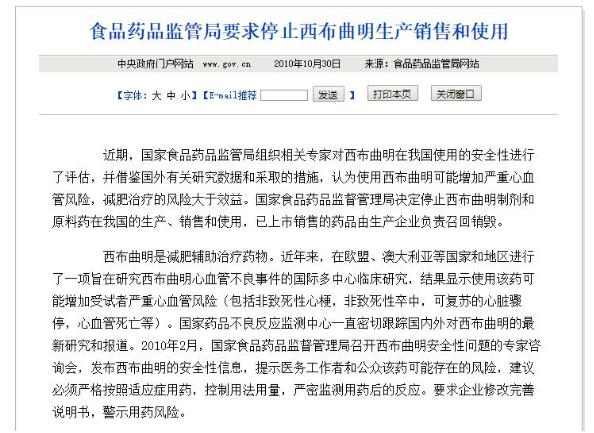 食品药品监管局要求停止西布曲明生产销售和使用

中央政府门户网站 www.gov.cn 2010年10月30日 来源：食品药品监管局网站

【字体：大 中 小】【E-mail推荐 发送 】 打印本页 关闭窗口

近期，国家食品药品监管局组织相关专家对西布曲明在我国使用的安全性进行了评估，并借鉴国外有关研究数据和采取的措施，认为使用西布曲明可能增加严重心血管风险，减肥治疗的风险大于效益。国家食品药品监督管理局决定停止西布曲明制剂和原料药在我国的生产、销售和使用，已上市销售的药品由生产企业负责召回销毁。

西布曲明是减肥辅助治疗药物。近年来，在欧盟、澳大利亚等国家和地区进行了一项旨在研究西布曲明心血管不良事件的国际多中心临床研究，结果显示使用该药可能增加受试者严重心血管风险（包括非致死性心梗，非致死性卒中，可复苏的心脏骤停，心血管死亡等）。国家药品不良反应监测中心一直密切跟踪国内外对西布曲明的最新研究和报道。2010年2月，国家食品药品监督管理局召开西布曲明安全性问题的专家咨询会，发布西布曲明的安全性信息，提示医务工作者和公众该药可能存在的风险，建议必须严格按照适应症用药，控制用法用量，严密监测用药后的反应。要求企业修改完善说明书，警示用药风险。